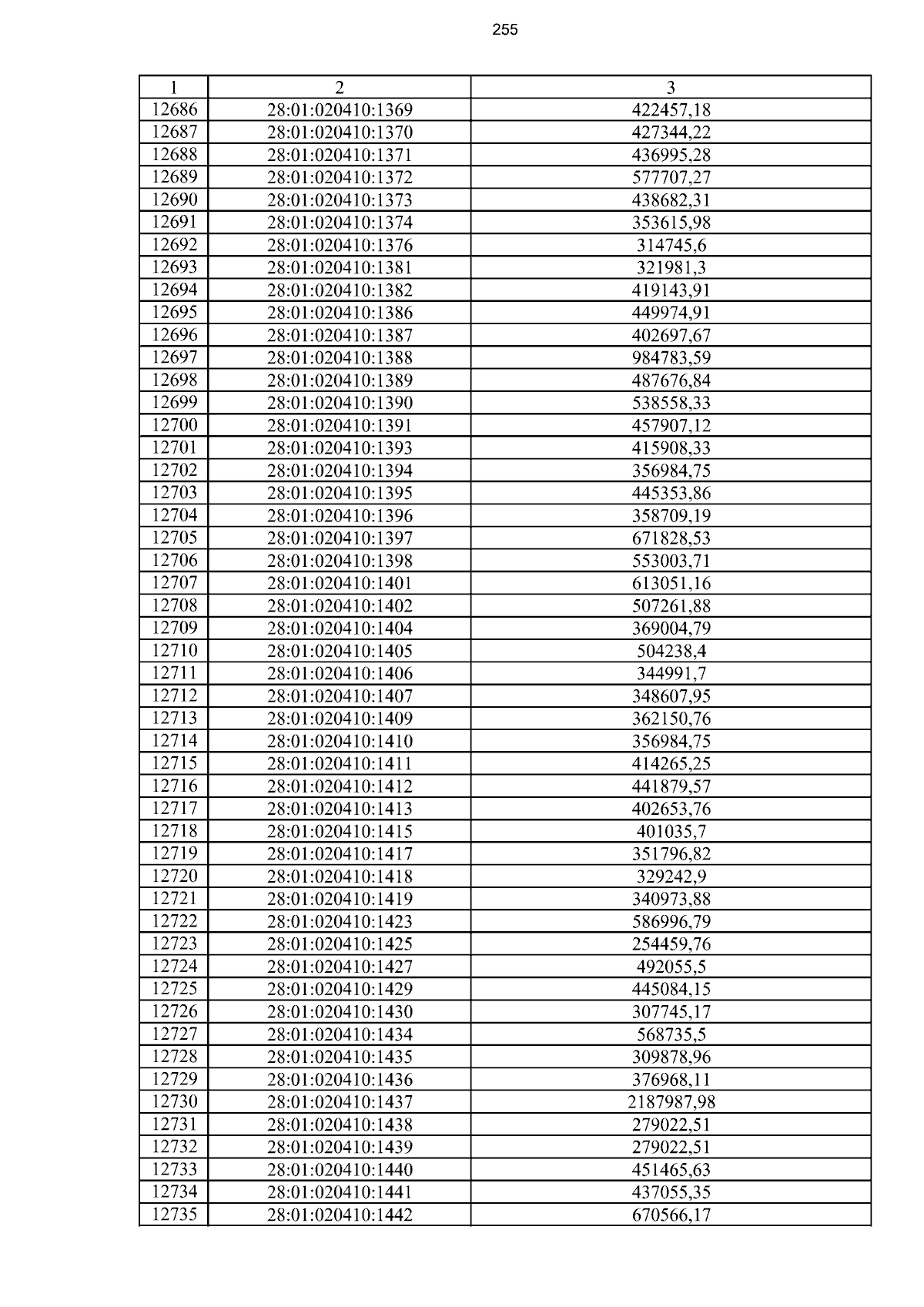 255

| 1 | 2 | 3 |
|---|---|---|
| 12686 | 28:01:020410:1369 | 422457,18 |
| 12687 | 28:01:020410:1370 | 427344,22 |
| 12688 | 28:01:020410:1371 | 436995,28 |
| 12689 | 28:01:020410:1372 | 577707,27 |
| 12690 | 28:01:020410:1373 | 438682,31 |
| 12691 | 28:01:020410:1374 | 353615,98 |
| 12692 | 28:01:020410:1376 | 314745,6 |
| 12693 | 28:01:020410:1381 | 321981,3 |
| 12694 | 28:01:020410:1382 | 419143,91 |
| 12695 | 28:01:020410:1386 | 449974,91 |
| 12696 | 28:01:020410:1387 | 402697,67 |
| 12697 | 28:01:020410:1388 | 984783,59 |
| 12698 | 28:01:020410:1389 | 487676,84 |
| 12699 | 28:01:020410:1390 | 538558,33 |
| 12700 | 28:01:020410:1391 | 457907,12 |
| 12701 | 28:01:020410:1393 | 415908,33 |
| 12702 | 28:01:020410:1394 | 356984,75 |
| 12703 | 28:01:020410:1395 | 445353,86 |
| 12704 | 28:01:020410:1396 | 358709,19 |
| 12705 | 28:01:020410:1397 | 671828,53 |
| 12706 | 28:01:020410:1398 | 553003,71 |
| 12707 | 28:01:020410:1401 | 613051,16 |
| 12708 | 28:01:020410:1402 | 507261,88 |
| 12709 | 28:01:020410:1404 | 369004,79 |
| 12710 | 28:01:020410:1405 | 504238,4 |
| 12711 | 28:01:020410:1406 | 344991,7 |
| 12712 | 28:01:020410:1407 | 348607,95 |
| 12713 | 28:01:020410:1409 | 362150,76 |
| 12714 | 28:01:020410:1410 | 356984,75 |
| 12715 | 28:01:020410:1411 | 414265,25 |
| 12716 | 28:01:020410:1412 | 441879,57 |
| 12717 | 28:01:020410:1413 | 402653,76 |
| 12718 | 28:01:020410:1415 | 401035,7 |
| 12719 | 28:01:020410:1417 | 351796,82 |
| 12720 | 28:01:020410:1418 | 329242,9 |
| 12721 | 28:01:020410:1419 | 340973,88 |
| 12722 | 28:01:020410:1423 | 586996,79 |
| 12723 | 28:01:020410:1425 | 254459,76 |
| 12724 | 28:01:020410:1427 | 492055,5 |
| 12725 | 28:01:020410:1429 | 445084,15 |
| 12726 | 28:01:020410:1430 | 307745,17 |
| 12727 | 28:01:020410:1434 | 568735,5 |
| 12728 | 28:01:020410:1435 | 309878,96 |
| 12729 | 28:01:020410:1436 | 376968,11 |
| 12730 | 28:01:020410:1437 | 2187987,98 |
| 12731 | 28:01:020410:1438 | 279022,51 |
| 12732 | 28:01:020410:1439 | 279022,51 |
| 12733 | 28:01:020410:1440 | 451465,63 |
| 12734 | 28:01:020410:1441 | 437055,35 |
| 12735 | 28:01:020410:1442 | 670566,17 |